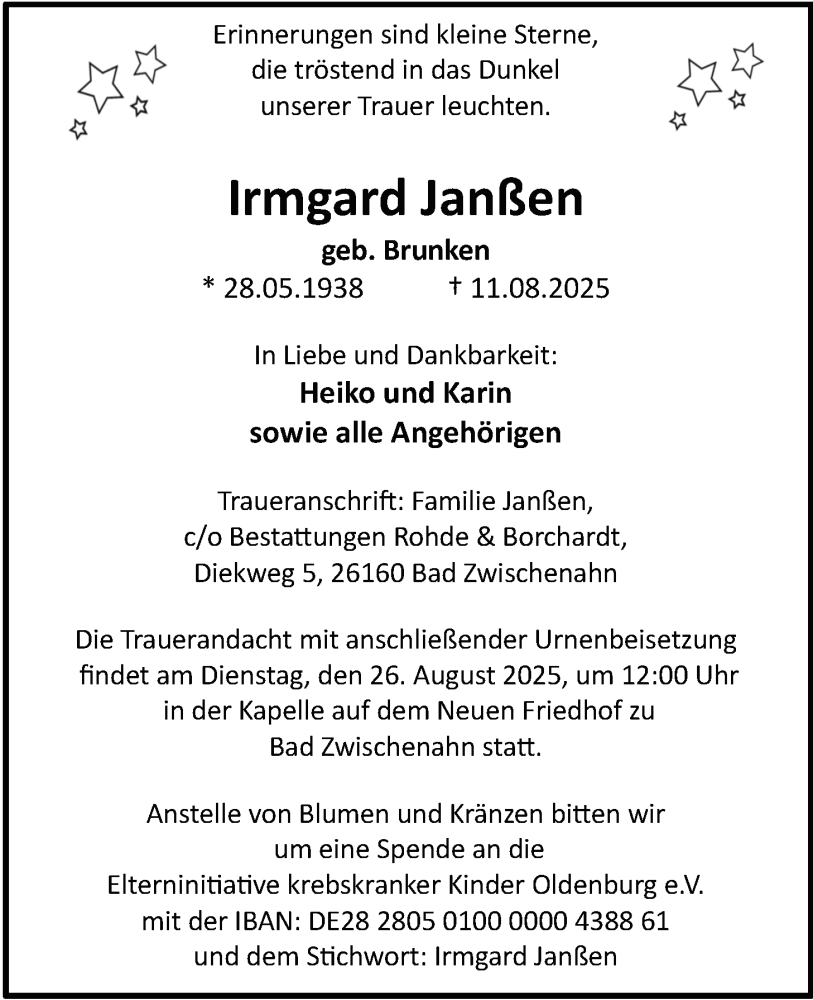 Erinnerungen sind kleine Sterne,
die tröstend in das Dunkel
unserer Trauer leuchten.

Irmgard Janßen

geb. Brunken

* 28.05.1938 † 11.08.2025

In Liebe und Dankbarkeit:

Heiko und Karin
sowie alle Angehörigen

Traueranschrift: Familie Janßen,
c/o Bestattungen Rohde & Borchardt,
Diekweg 5, 26160 Bad Zwischenahn

Die Trauerandacht mit anschließender Urnenbeisetzung findet am Dienstag, den 26. August 2025, um 12:00 Uhr in der Kapelle auf dem Neuen Friedhof zu Bad Zwischenahn statt.

Anstelle von Blumen und Kränzen bitten wir um eine Spende an die Elterninitiative krebskranker Kinder Oldenburg e.V. mit der IBAN: DE28 2805 0100 0000 4388 61 und dem Stichwort: Irmgard Janßen